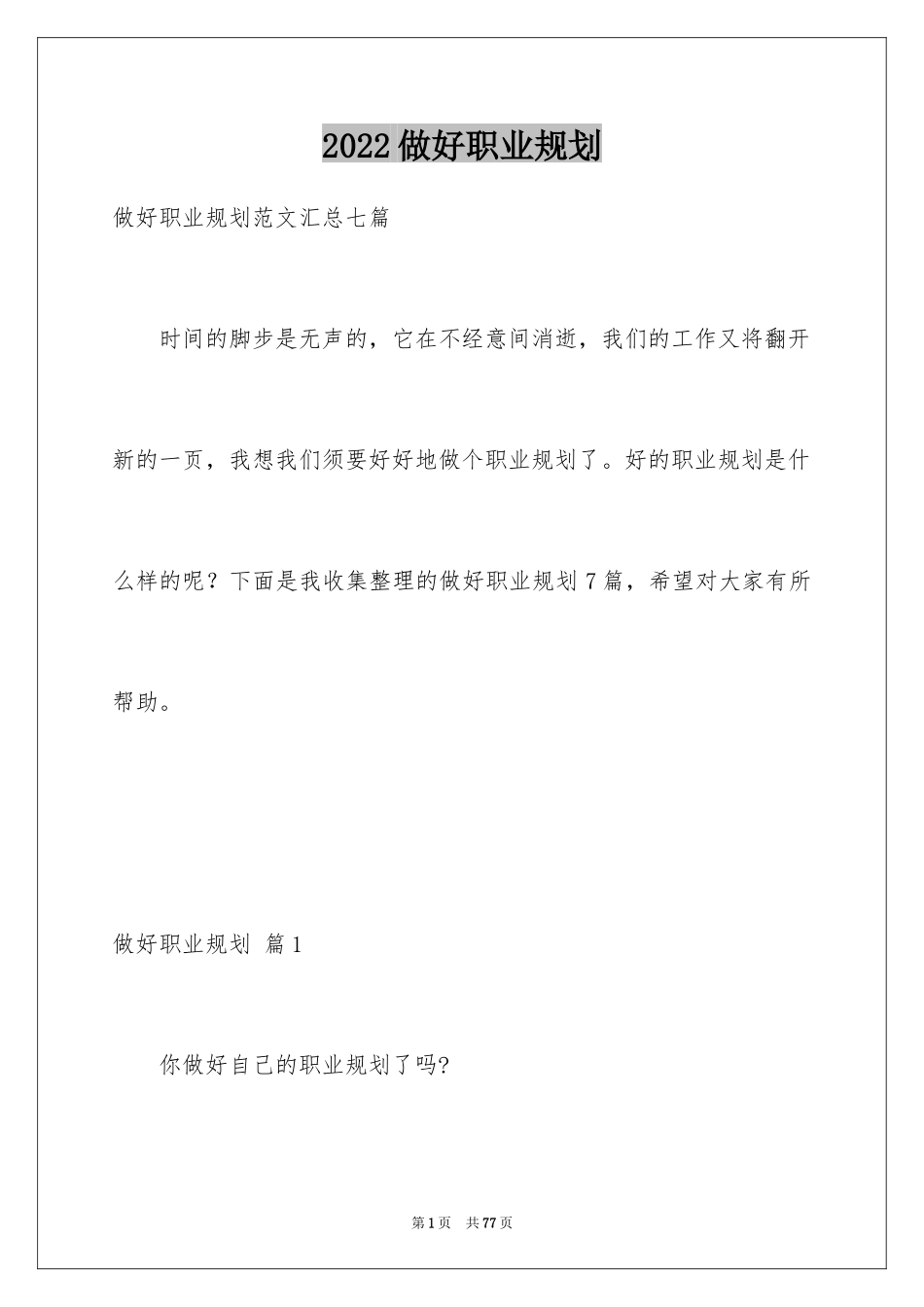 2022做好职业规划

做好职业规划范文汇总七篇

时间的脚步是无声的，它在不经意间消逝，我们的工作又将翻开新的一页，我想我们须要好好地做个职业规划了。好的职业规划是什么样的呢？下面是我收集整理的做好职业规划7篇，希望对大家有所帮助。

做好职业规划 篇1

你做好自己的职业规划了吗?

第1页 共77页